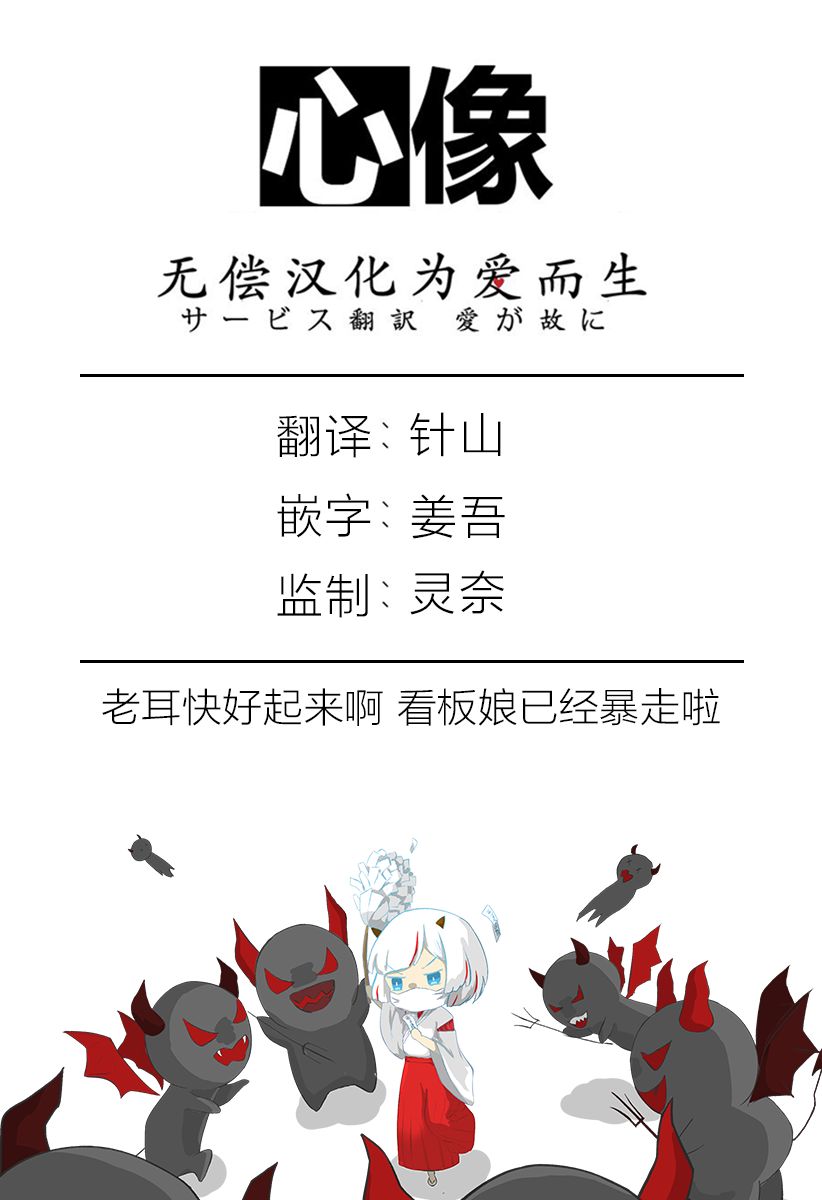 心像

无偿汉化为爱而生
サービス翻訳 愛が故に

翻译、针山

嵌字、姜吾

监制、灵奈

老耳快好起来啊 看板娘已经暴走啦